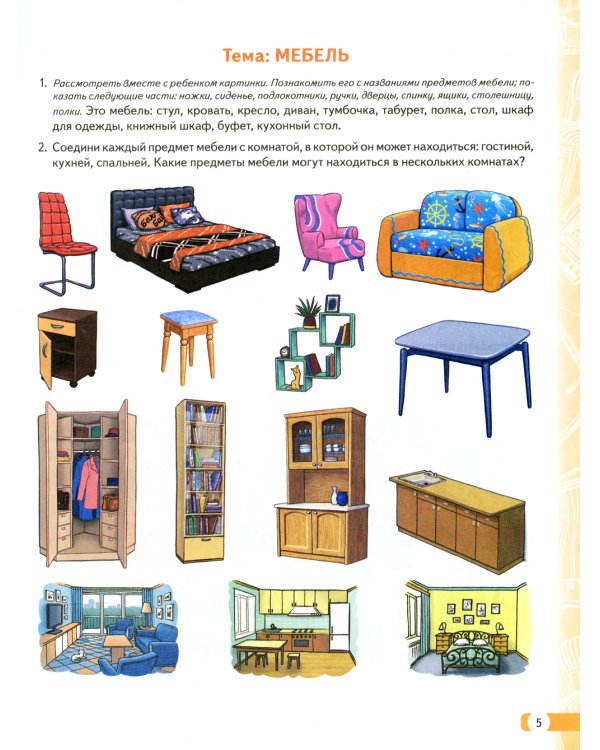 Тема: МЕБЕЛЬ

1. Рассмотреть вместе с ребенком картинки. Познакомить его с названиями предметов мебели; показать следующие части: ножки, сиденье, подлокотники, ручки, дверцы, спинку, ящики, столешницу, полки. Это мебель: стул, кровать, кресло, диван, тумбочка, табурет, полка, стол, шкаф для одежды, книжный шкаф, буфет, кухонный стол.

2. Соедини каждый предмет мебели с комнатой, в которой он может находиться: гостиной, кухней, спальней. Какие предметы мебели могут находиться в нескольких комнатах?

5